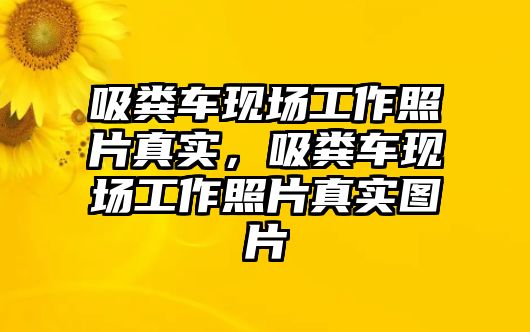 吸粪车现场工作照片真实，吸粪车现场工作照片真实图片